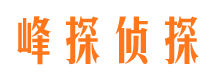 峰探侦探